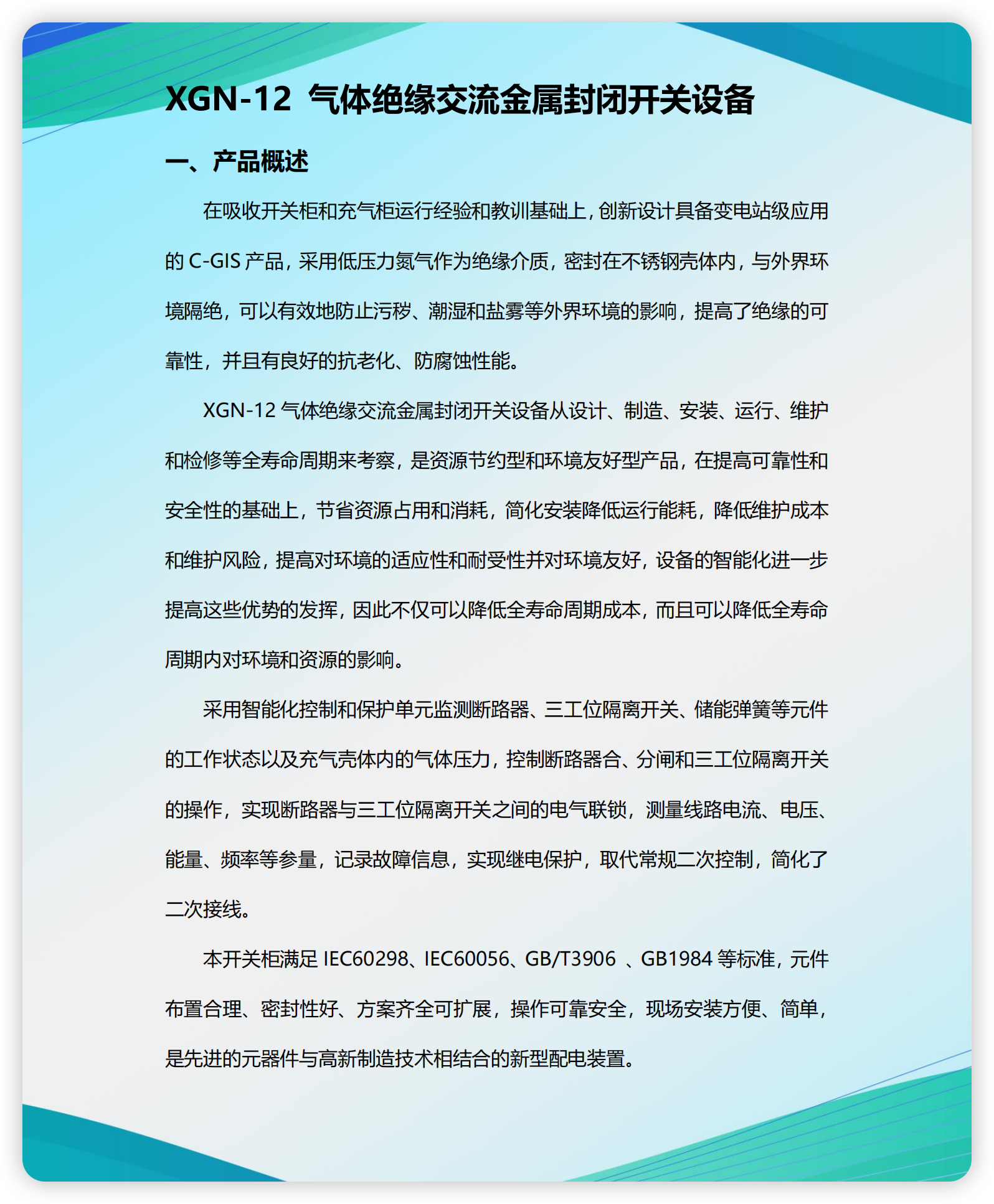 XGN-12 气体绝缘交流金属封闭开关设备

一、产品概述

在吸收开关柜和充气柜运行经验和教训基础上，创新设计具备变电站级应用的 C-GIS 产品，采用低压力氮气作为绝缘介质，密封在不锈钢壳体内，与外界环境隔绝，可以有效地防止污秽、潮湿和盐雾等外界环境的影响，提高了绝缘的可靠性，并且有良好的抗老化、防腐蚀性能。

XGN-12 气体绝缘交流金属封闭开关设备从设计、制造、安装、运行、维护和检修等全寿命周期来考察，是资源节约型和环境友好型产品，在提高可靠性和安全性的基础上，节省资源占用和消耗，简化安装降低运行能耗，降低维护成本和维护风险，提高对环境的适应性和耐受性并对环境友好，设备的智能化进一步提高这些优势的发挥，因此不仅可以降低全寿命周期成本，而且可以降低全寿命周期内对环境和资源的影响。

采用智能化控制和保护单元监测断路器、三工位隔离开关、储能弹簧等元件的工作状态以及充气壳体内的气体压力，控制断路器合、分闸和三工位隔离开关的操作，实现断路器与三工位隔离开关之间的电气联锁，测量线路电流、电压、能量、频率等参量，记录故障信息，实现继电保护，取代常规二次控制，简化了二次接线。

本开关柜满足 IEC60298、IEC60056、GB/T3906 、GB1984 等标准，元件布置合理、密封性好、方案齐全可扩展，操作可靠安全，现场安装方便、简单，是先进的元器件与高新制造技术相结合的新型配电装置。